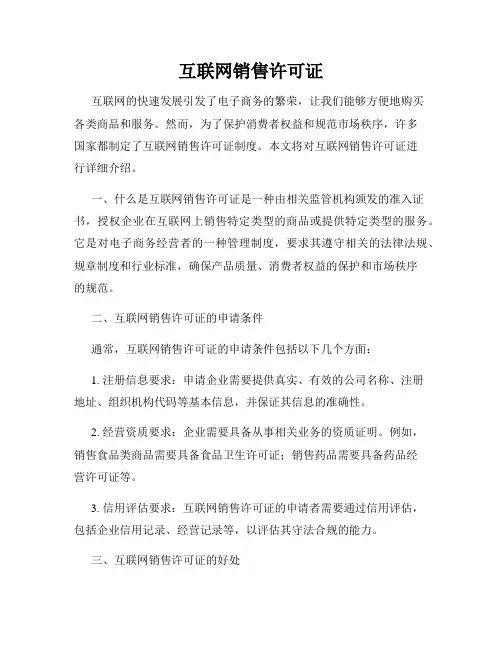 互联网销售许可证

互联网的快速发展引发了电子商务的繁荣，让我们能够方便地购买各类商品和服务。然而，为了保护消费者权益和规范市场秩序，许多国家都制定了互联网销售许可证制度。本文将对互联网销售许可证进行详细介绍。

一、什么是互联网销售许可证是一种由相关监管机构颁发的准入证书，授权企业在互联网上销售特定类型的商品或提供特定类型的服务。它是对电子商务经营者的一种管理制度，要求其遵守相关的法律法规、规章制度和行业标准，确保产品质量、消费者权益的保护和市场秩序的规范。

二、互联网销售许可证的申请条件

通常，互联网销售许可证的申请条件包括以下几个方面：

1. 注册信息要求：申请企业需要提供真实、有效的公司名称、注册地址、组织机构代码等基本信息，并保证其信息的准确性。

2. 经营资质要求：企业需要具备从事相关业务的资质证明。例如，销售食品类商品需要具备食品卫生许可证；销售药品需要具备药品经营许可证等。

3. 信用评估要求：互联网销售许可证的申请者需要通过信用评估，包括企业信用记录、经营记录等，以评估其守法合规的能力。

三、互联网销售许可证的好处